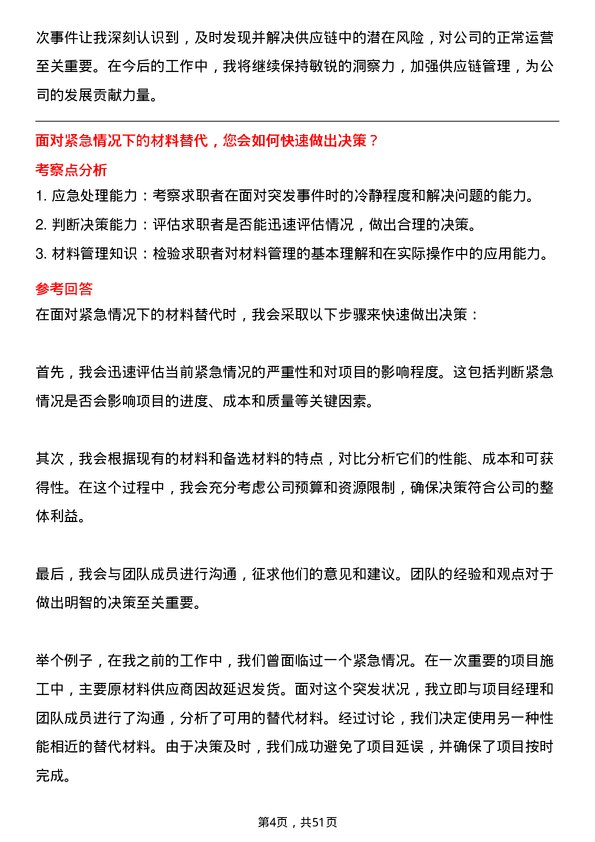 次事件让我深刻认识到，及时发现并解决供应链中的潜在风险，对公司的正常运营至关重要。在今后的工作中，我将继续保持敏锐的洞察力，加强供应链管理，为公司的发展贡献力量。

面对紧急情况下的材料替代，您会如何快速做出决策？

考察点分析

1. 应急处理能力：考察求职者在面对突发事件时的冷静程度和解决问题的能力。

2. 判断决策能力：评估求职者是否能迅速评估情况，做出合理的决策。

3. 材料管理知识：检验求职者对材料管理的基本理解和在实际操作中的应用能力。

参考回答

在面对紧急情况下的材料替代时，我会采取以下步骤来快速做出决策：

首先，我会迅速评估当前紧急情况的严重性和对项目的影响程度。这包括判断紧急情况是否会影响项目的进度、成本和质量等关键因素。

其次，我会根据现有的材料和备选材料的特点，对比分析它们的性能、成本和可获得性。在这个过程中，我会充分考虑公司预算和资源限制，确保决策符合公司的整体利益。

最后，我会与团队成员进行沟通，征求他们的意见和建议。团队的经验和观点对于做出明智的决策至关重要。

举个例子，在我之前的工作中，我们曾面临过一个紧急情况。在一次重要的项目施工中，主要原材料供应商因故延迟发货。面对这个突发状况，我立即与项目经理和团队成员进行了沟通，分析了可用的替代材料。经过讨论，我们决定使用另一种性能相近的替代材料。由于决策及时，我们成功避免了项目延误，并确保了项目按时完成。

第4页，共51页